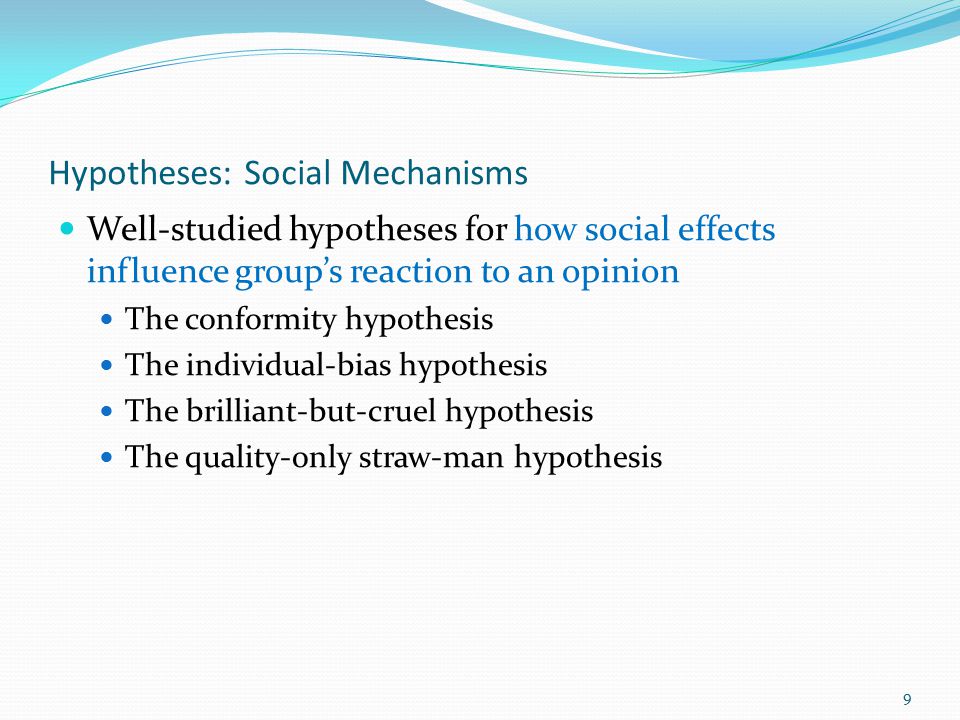 Hypotheses: Social Mechanisms

- Well-studied hypotheses for how social effects influence group's reaction to an opinion
  - The conformity hypothesis
  - The individual-bias hypothesis
  - The brilliant-but-cruel hypothesis
  - The quality-only straw-man hypothesis

9